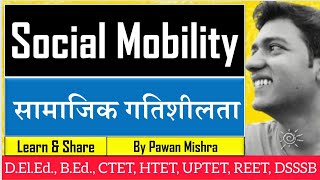 Social Mobility

सामाजिक गतिशीलता

Learn & Share

By Pawan Mishra

D.El.Ed., B.Ed., CTET, HTET, UPTET, REET, DSSSB